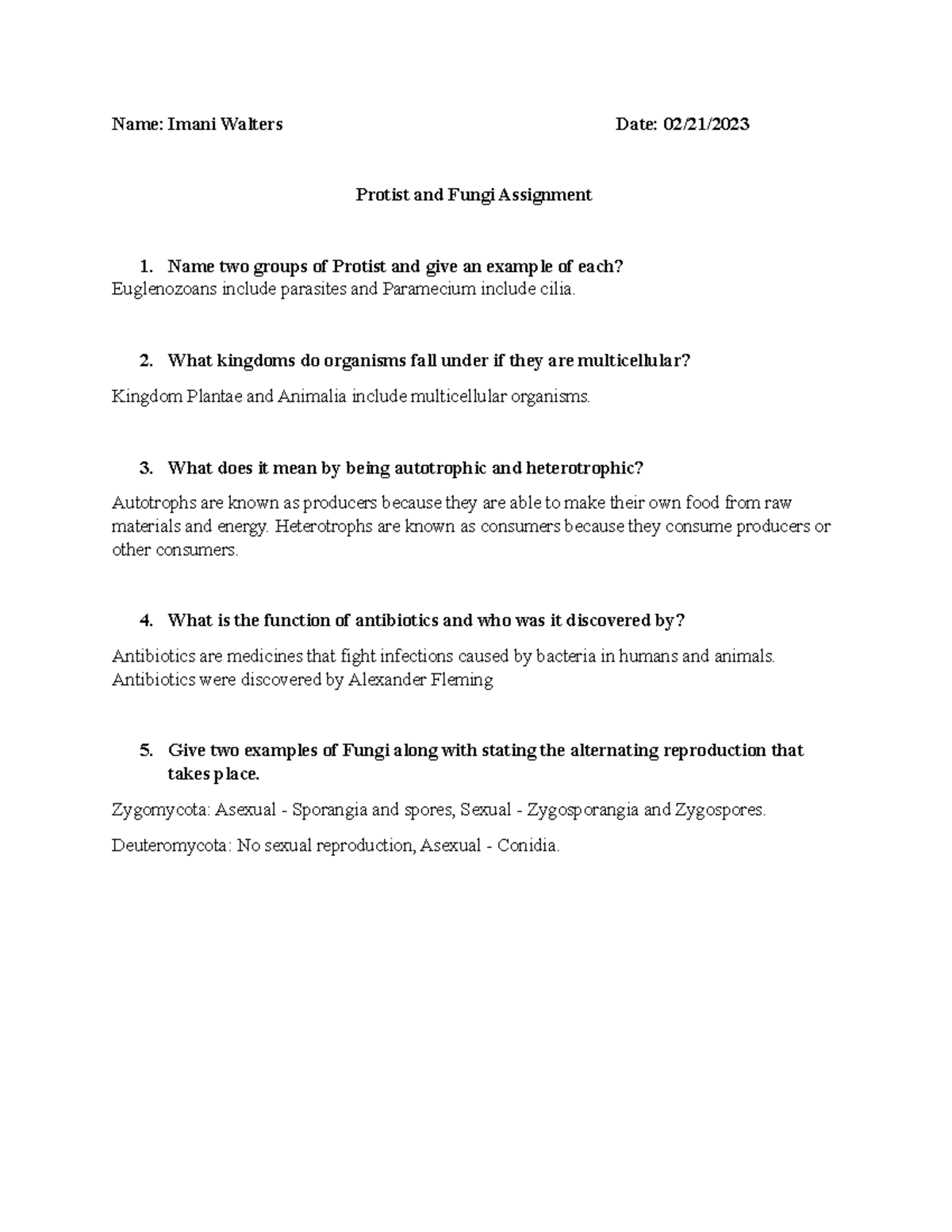 Name: Imani Walters Date: 02/21/2023

Protist and Fungi Assignment

1. Name two groups of Protist and give an example of each?
Euglenozoans include parasites and Paramecium include cilia.

2. What kingdoms do organisms fall under if they are multicellular?

Kingdom Plantae and Animalia include multicellular organisms.

3. What does it mean by being autotrophic and heterotrophic?

Autotrophs are known as producers because they are able to make their own food from raw materials and energy. Heterotrophs are known as consumers because they consume producers or other consumers.

4. What is the function of antibiotics and who was it discovered by?

Antibiotics are medicines that fight infections caused by bacteria in humans and animals. Antibiotics were discovered by Alexander Fleming

5. Give two examples of Fungi along with stating the alternating reproduction that takes place.

Zygomycota: Asexual - Sporangia and spores, Sexual - Zygosporangia and Zygospores.

Deuteromycota: No sexual reproduction, Asexual - Conidia.